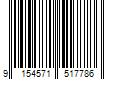 9 154571 517786